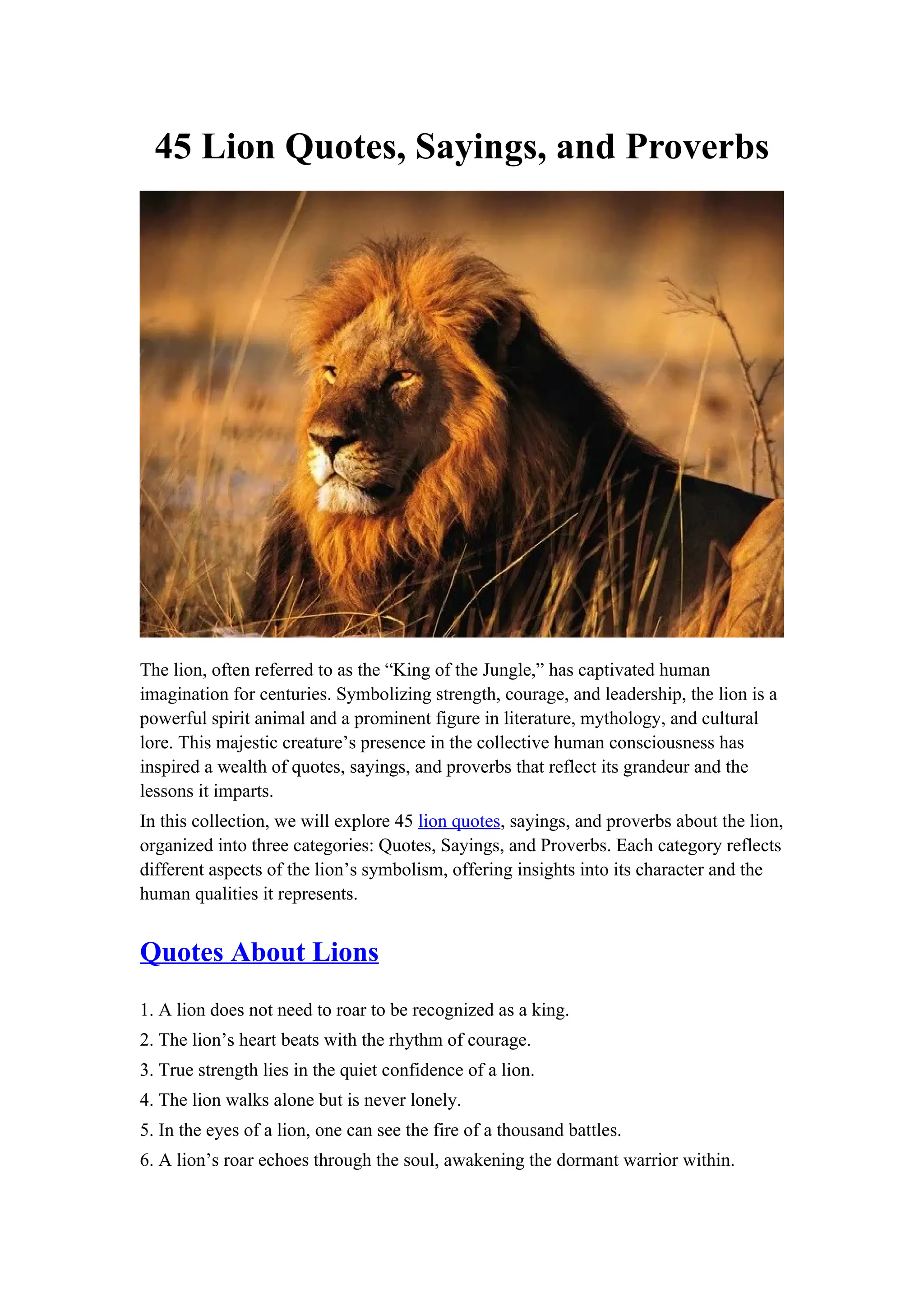 45 Lion Quotes, Sayings, and Proverbs

The lion, often referred to as the “King of the Jungle,” has captivated human imagination for centuries. Symbolizing strength, courage, and leadership, the lion is a powerful spirit animal and a prominent figure in literature, mythology, and cultural lore. This majestic creature’s presence in the collective human consciousness has inspired a wealth of quotes, sayings, and proverbs that reflect its grandeur and the lessons it imparts.

In this collection, we will explore 45 lion quotes, sayings, and proverbs about the lion, organized into three categories: Quotes, Sayings, and Proverbs. Each category reflects different aspects of the lion’s symbolism, offering insights into its character and the human qualities it represents.

Quotes About Lions

1. A lion does not need to roar to be recognized as a king.
2. The lion’s heart beats with the rhythm of courage.
3. True strength lies in the quiet confidence of a lion.
4. The lion walks alone but is never lonely.
5. In the eyes of a lion, one can see the fire of a thousand battles.
6. A lion’s roar echoes through the soul, awakening the dormant warrior within.